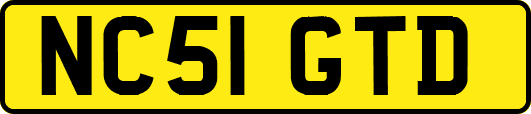 NC51 GTD